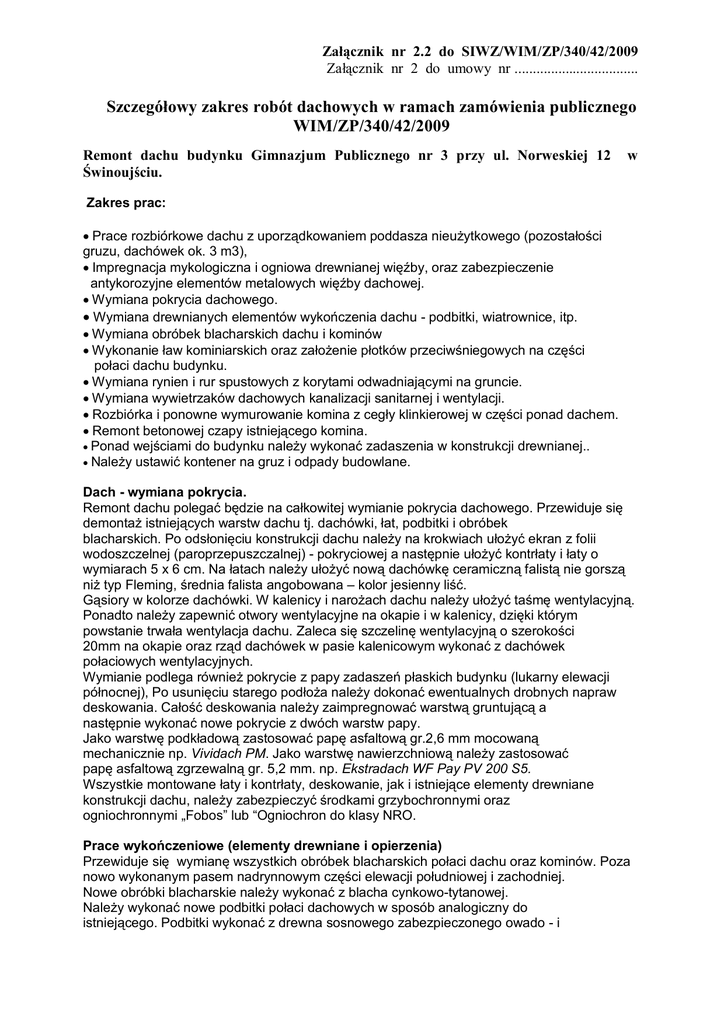 Załącznik nr 2.2 do SIWZ/WIM/ZP/340/42/2009
Załącznik nr 2 do umowy nr .................................

Szczegółowy zakres robót dachowych w ramach zamówienia publicznego WIM/ZP/340/42/2009

Remont dachu budynku Gimnazjum Publicznego nr 3 przy ul. Norweskiej 12 w Świnoujściu.

Zakres prac:

• Prace rozbiórkowe dachu z uporządkowaniem poddasza nieużytkowego (pozostałości gruzu, dachówek ok. 3 m3),
• Impregnacja mykologiczna i ogniowa drewnianej więźby, oraz zabezpieczenie antykorozyjne elementów metalowych więźby dachowej.
• Wymiana pokrycia dachowego.
• Wymiana drewnianych elementów wykończenia dachu - podbitki, wiatrownice, itp.
• Wymiana obróbek blacharskich dachu i kominów
• Wykonanie ław kominiarskich oraz założenie płotków przeciwśniegowych na części połaci dachu budynku.
• Wymiana rynien i rur spustowych z korytami odwadniającymi na gruncie.
• Wymiana wywietrzaków dachowych kanalizacji sanitarnej i wentylacji.
• Rozbiórka i ponowne wymurowanie komina z cegły klinkierowej w części ponad dachem.
• Remont betonowej czapy istniejącego komina.
• Ponad wejściami do budynku należy wykonać zadaszenia w konstrukcji drewnianej..
• Należy ustawić kontener na gruz i odpady budowlane.

Dach - wymiana pokrycia.
Remont dachu polegać będzie na całkowitej wymianie pokrycia dachowego. Przewiduje się demontaż istniejących warstw dachu tj. dachówki, łat, podbitki i obróbek blacharskich. Po odsłonięciu konstrukcji dachu należy na krokwiach ułożyć ekran z folii wodoszczelnej (paroprzepuszczalnej) - pokryciowej a następnie ułożyć kontrłaty i łaty o wymiarach 5 x 6 cm. Na łatach należy ułożyć nową dachówkę ceramiczną falistą nie gorszą niż typ Fleming, średnia falista angobowana – kolor jesienny liść.
Gąsiory w kolorze dachówki. W kalenicy i narożach dachu należy ułożyć taśmę wentylacyjną. Ponadto należy zapewnić otwory wentylacyjne na okapie i w kalenicy, dzięki którym powstanie trwała wentylacja dachu. Zaleca się szczelinę wentylacyjną o szerokości 20mm na okapie oraz rząd dachówek w pasie kalenicowym wykonać z dachówek połaciowych wentylacyjnych.
Wymianie podlega również pokrycie z papy zadaszeń płaskich budynku (lukarny elewacji północnej), Po usunięciu starego podłoża należy dokonać ewentualnych drobnych napraw deskowania. Całość deskowania należy zaimpregnować warstwą gruntującą a następnie wykonać nowe pokrycie z dwóch warstw papy.
Jako warstwę podkładową zastosować papę asfaltową gr.2,6 mm mocowaną mechanicznie np. Vividach PM. Jako warstwę nawierzchniową należy zastosować papę asfaltową zgrzewalną gr. 5,2 mm. np. Ekstradach WF Pay PV 200 S5.
Wszystkie montowane łaty i kontrłaty, deskowanie, jak i istniejące elementy drewniane konstrukcji dachu, należy zabezpieczyć środkami grzybochronnymi oraz ogniochronnymi „Fobos" lub "Ogniochron do klasy NRO.

Prace wykończeniowe (elementy drewniane i opierzenia)
Przewiduje się wymianę wszystkich obróbek blacharskich połaci dachu oraz kominów. Poza nowo wykonanym pasem nadrynnowym części elewacji południowej i zachodniej.
Nowe obróbki blacharskie należy wykonać z blacha cynkowo-tytanowej.
Należy wykonać nowe podbitki połaci dachowych w sposób analogiczny do istniejącego. Podbitki wykonać z drewna sosnowego zabezpieczonego owado - i